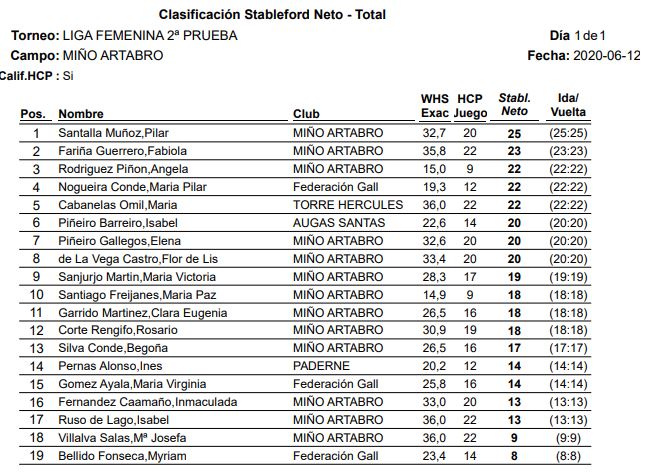 Clasificación Stableford Neto - Total

Torneo: LIGA FEMENINA 2ª PRUEBA

Día 1 de 1

Campo: MIÑO ARTABRO

Fecha: 2020-06-12

Calif.HCP : Si

| Pos. | Nombre | Club | WHS Exac | HCP Juego | Stabl. Neto | Ida/ Vuelta |
|---|---|---|---|---|---|---|
| 1 | Santalla Muñoz,Pilar | MIÑO ARTABRO | 32,7 | 20 | 25 | (25:25) |
| 2 | Fariña Guerrero,Fabiola | MIÑO ARTABRO | 35,8 | 22 | 23 | (23:23) |
| 3 | Rodriguez Piñon,Angela | MIÑO ARTABRO | 15,0 | 9 | 22 | (22:22) |
| 4 | Nogueira Conde,Maria Pilar | Federación Gall | 19,3 | 12 | 22 | (22:22) |
| 5 | Cabanelas Omil,Maria | TORRE HERCULES | 36,0 | 22 | 22 | (22:22) |
| 6 | Piñeiro Barreiro,Isabel | AUGAS SANTAS | 22,6 | 14 | 20 | (20:20) |
| 7 | Piñeiro Gallegos,Elena | MIÑO ARTABRO | 32,6 | 20 | 20 | (20:20) |
| 8 | de La Vega Castro,Flor de Lis | MIÑO ARTABRO | 33,4 | 20 | 20 | (20:20) |
| 9 | Sanjurjo Martin,Maria Victoria | MIÑO ARTABRO | 28,3 | 17 | 19 | (19:19) |
| 10 | Santiago Freijanes,Maria Paz | MIÑO ARTABRO | 14,9 | 9 | 18 | (18:18) |
| 11 | Garrido Martinez,Clara Eugenia | MIÑO ARTABRO | 26,5 | 16 | 18 | (18:18) |
| 12 | Corte Rengifo,Rosario | MIÑO ARTABRO | 30,9 | 19 | 18 | (18:18) |
| 13 | Silva Conde,Begoña | MIÑO ARTABRO | 26,5 | 16 | 17 | (17:17) |
| 14 | Pernas Alonso,Ines | PADERNE | 20,2 | 12 | 14 | (14:14) |
| 15 | Gomez Ayala,Maria Virginia | Federación Gall | 25,8 | 16 | 14 | (14:14) |
| 16 | Fernandez Caamaño,Inmaculada | MIÑO ARTABRO | 33,0 | 20 | 13 | (13:13) |
| 17 | Ruso de Lago,Isabel | MIÑO ARTABRO | 36,0 | 22 | 13 | (13:13) |
| 18 | Villalva Salas,Mª Josefa | MIÑO ARTABRO | 36,0 | 22 | 9 | (9:9) |
| 19 | Bellido Fonseca,Myriam | Federación Gall | 23,4 | 14 | 8 | (8:8) |